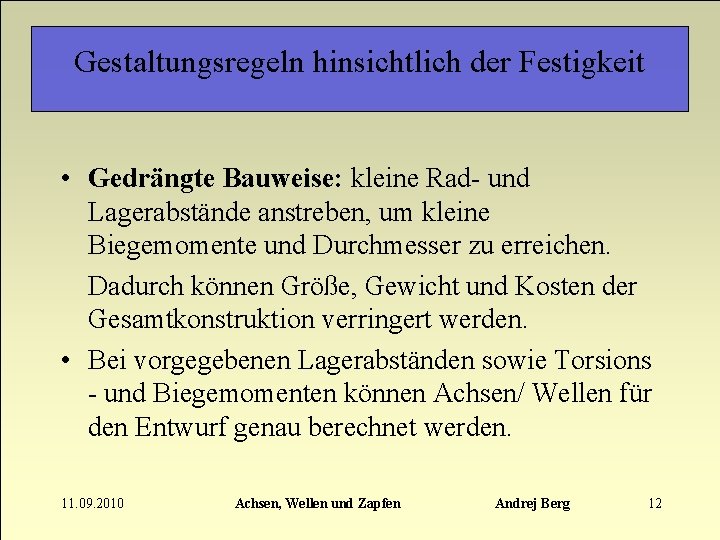 Gestaltungsregeln hinsichtlich der Festigkeit

• Gedrängte Bauweise: kleine Rad- und Lagerabstände anstreben, um kleine Biegemomente und Durchmesser zu erreichen.

Dadurch können Größe, Gewicht und Kosten der Gesamtkonstruktion verringert werden.

• Bei vorgegebenen Lagerabständen sowie Torsions - und Biegemomenten können Achsen/ Wellen für den Entwurf genau berechnet werden.

11.09.2010 Achsen, Wellen und Zapfen Andrej Berg 12